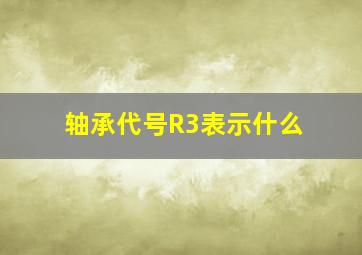 轴承代号R3表示什么